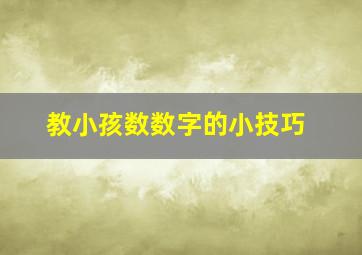 教小孩数数字的小技巧